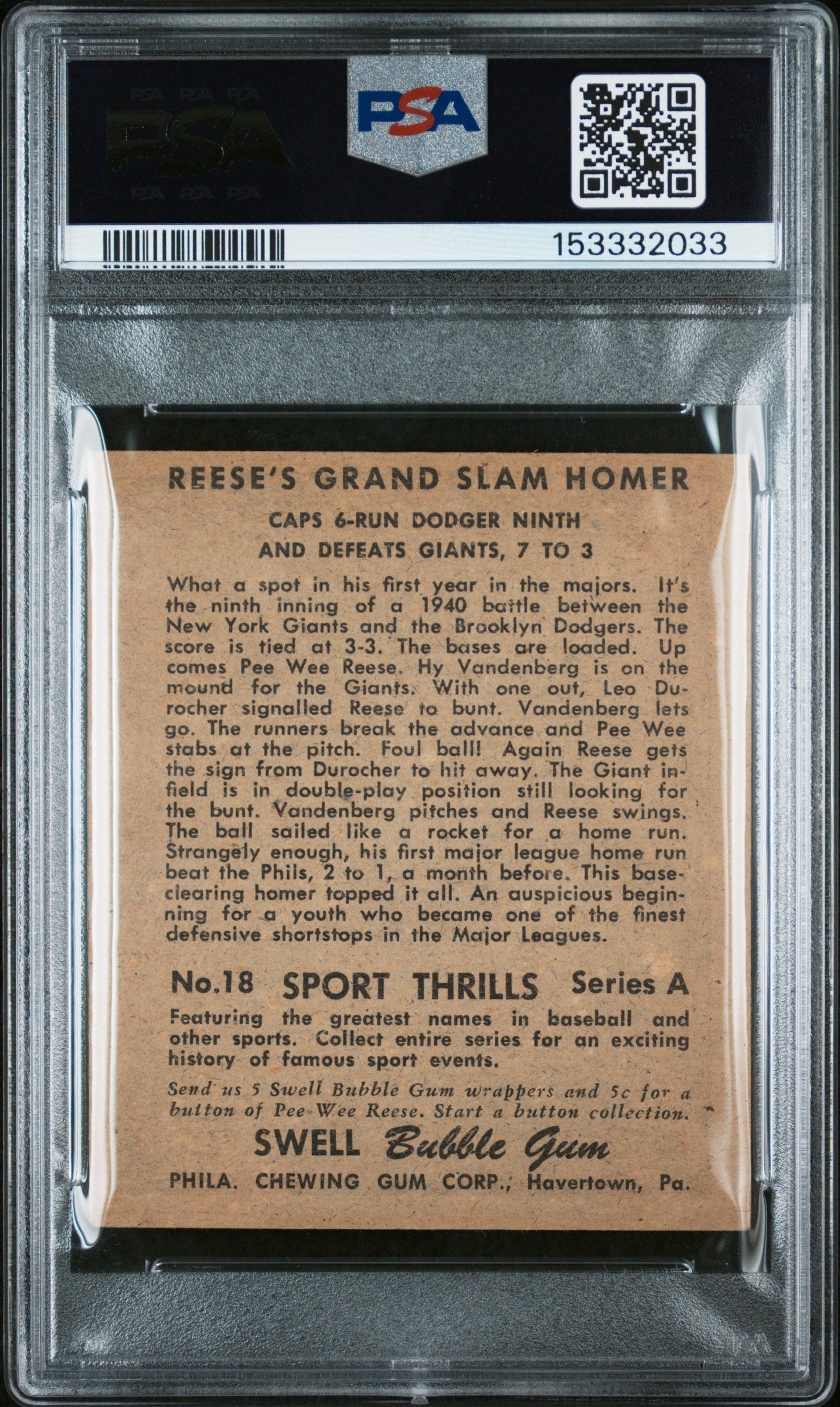 PSA

PSA

153332033

REESE'S GRAND SLAM HOMER

CAPS 6-RUN DODGER NINTH AND DEFEATS GIANTS, 7 TO 3

What a spot in his first year in the majors. It's the ninth inning of a 1940 battle between the New York Giants and the Brooklyn Dodgers. The score is tied at 3-3. The bases are loaded. Up comes Pee Wee Reese. Hy Vandenberg is on the mound for the Giants. With one out, Leo Durocher signalled Reese to bunt. Vandenberg lets go. The runners break the advance and Pee Wee stabs at the pitch. Foul ball! Again Reese gets the sign from Durocher to hit away. The Giant infield is in double-play position still looking for the bunt. Vandenberg pitches and Reese swings. The ball sailed like a rocket for a home run. Strangely enough, his first major league home run beat the Phils, 2 to 1, a month before. This base-clearing homer topped it all. An auspicious beginning for a youth who became one of the finest defensive shortstops in the Major Leagues.

No.18 SPORT THRILLS Series A

Featuring the greatest names in baseball and other sports. Collect entire series for an exciting history of famous sport events.

Send us 5 Swell Bubble Gum wrappers and 5c for a button of Pee Wee Reese. Start a button collection.

SWELL Bubble Gum

PHILA. CHEWING GUM CORP., Havertown, Pa.